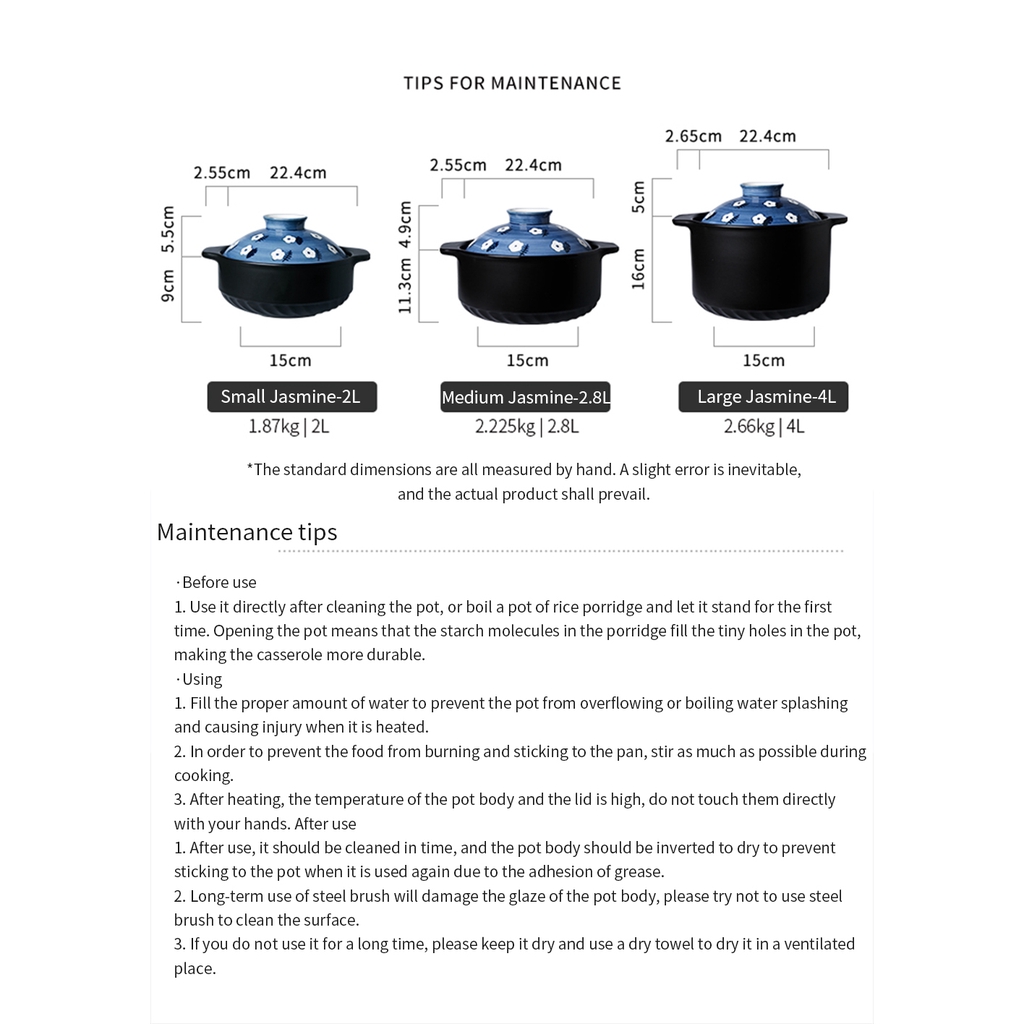 TIPS FOR MAINTENANCE

2.55cm 22.4cm
5.5cm
9cm
15cm
Small Jasmine-2L
1.87kg | 2L

2.55cm 22.4cm
4.9cm
11.3cm
15cm
Medium Jasmine-2.8L
2.225kg | 2.8L

2.65cm 22.4cm
5cm
16cm
15cm
Large Jasmine-4L
2.66kg | 4L

*The standard dimensions are all measured by hand. A slight error is inevitable, and the actual product shall prevail.

Maintenance tips

·Before use
1. Use it directly after cleaning the pot, or boil a pot of rice porridge and let it stand for the first time. Opening the pot means that the starch molecules in the porridge fill the tiny holes in the pot, making the casserole more durable.
·Using
1. Fill the proper amount of water to prevent the pot from overflowing or boiling water splashing and causing injury when it is heated.
2. In order to prevent the food from burning and sticking to the pan, stir as much as possible during cooking.
3. After heating, the temperature of the pot body and the lid is high, do not touch them directly with your hands. After use
1. After use, it should be cleaned in time, and the pot body should be inverted to dry to prevent sticking to the pot when it is used again due to the adhesion of grease.
2. Long-term use of steel brush will damage the glaze of the pot body, please try not to use steel brush to clean the surface.
3. If you do not use it for a long time, please keep it dry and use a dry towel to dry it in a ventilated place.